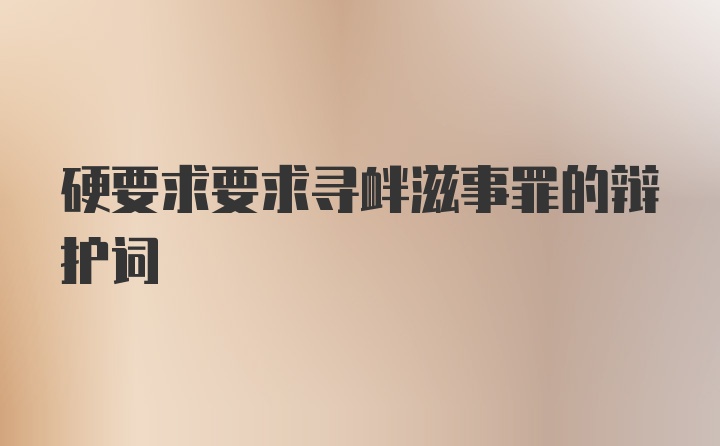 硬要求要求寻衅滋事罪的辩护词